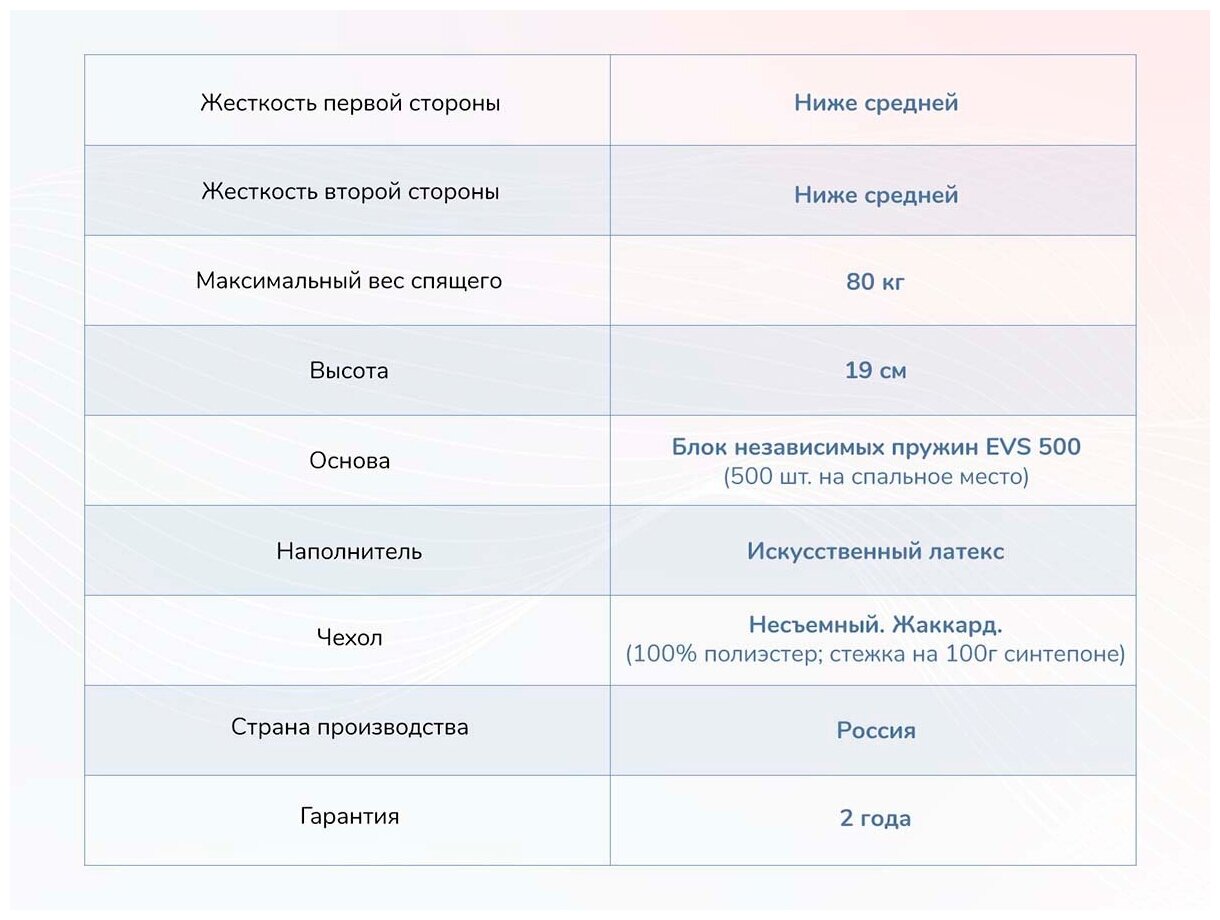 | Жесткость первой стороны | Ниже средней |
|---|---|
| Жесткость второй стороны | Ниже средней |
| Максимальный вес спящего | 80 кг |
| Высота | 19 см |
| Основа | Блок независимых пружин EVS 500 (500 шт. на спальное место) |
| Наполнитель | Искусственный латекс |
| Чехол | Несъемный. Жаккард. (100% полиэстер; стежка на 100г синтепоне) |
| Страна производства | Россия |
| Гарантия | 2 года |